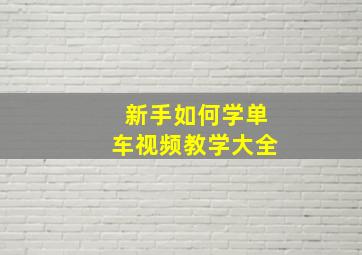 新手如何学单车视频教学大全